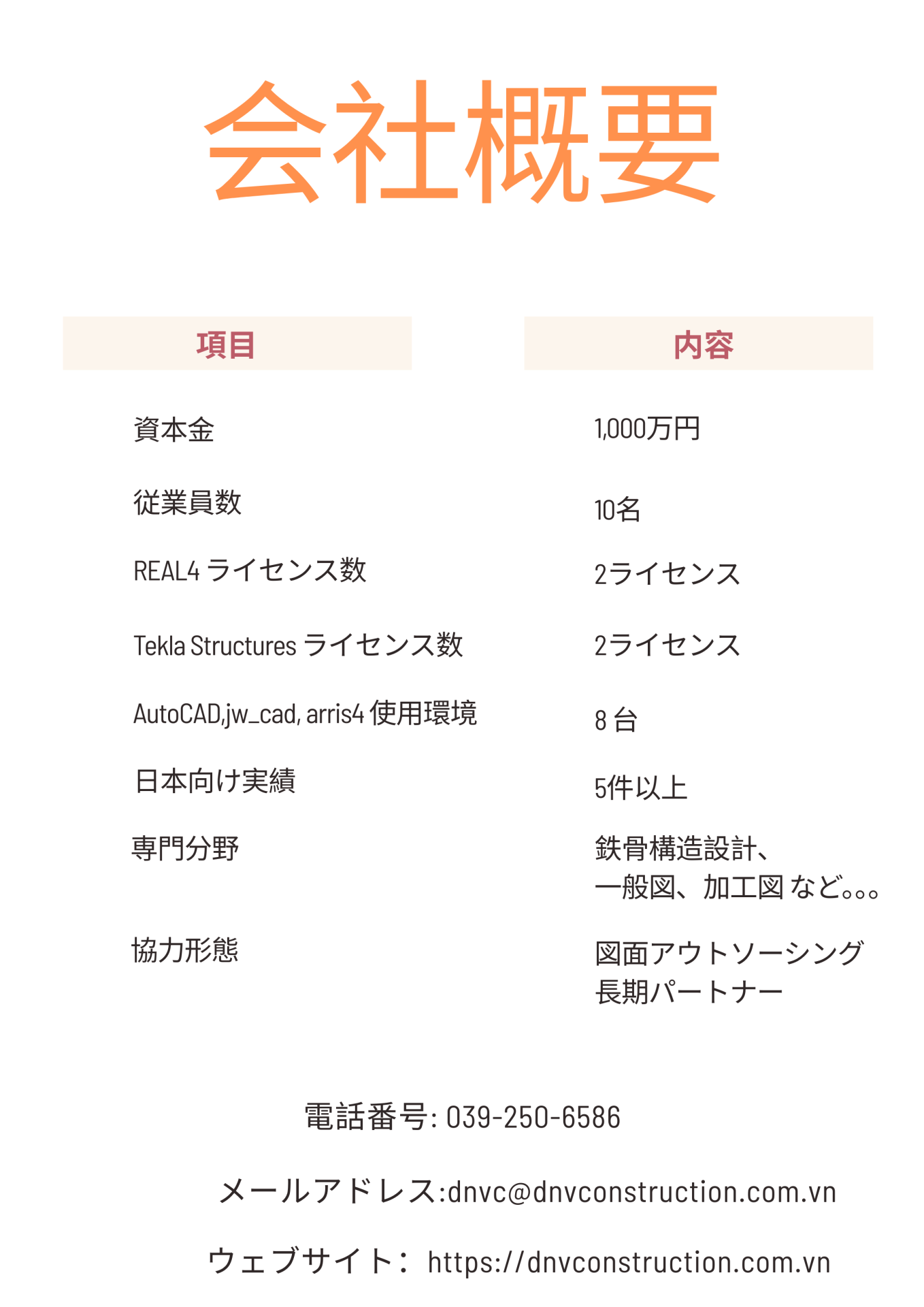 会社概要

| 項目 | 内容 |
|---|---|
| 資本金 | 1,000万円 |
| 従業員数 | 10名 |
| REAL4 ライセンス数 | 2ライセンス |
| Tekla Structures ライセンス数 | 2ライセンス |
| AutoCAD,jw_cad, arris4 使用環境 | 8 台 |
| 日本向け実績 | 5件以上 |
| 専門分野 | 鉄骨構造設計、一般図、加工図 など。。。 |
| 協力形態 | 図面アウトソーシング 長期パートナー |

電話番号: 039-250-6586

メールアドレス:dnvc@dnvconstruction.com.vn

ウェブサイト: https://dnvconstruction.com.vn